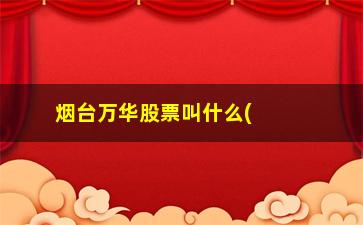 烟台万华股票叫什么(